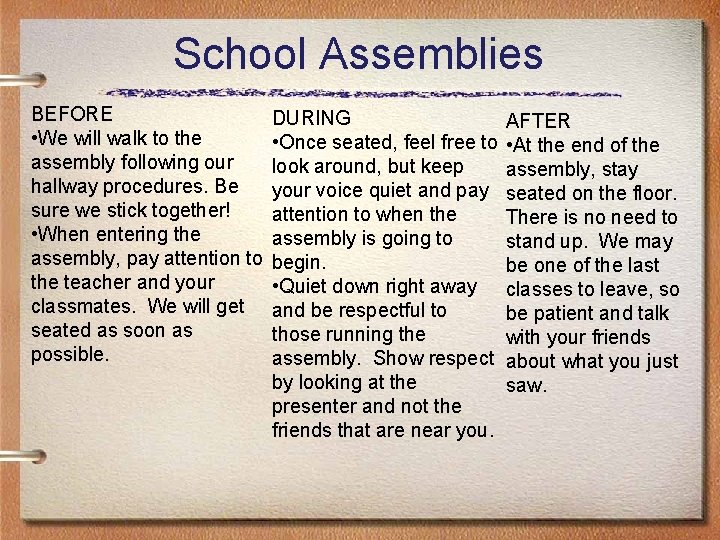 School Assemblies

BEFORE
• We will walk to the assembly following our hallway procedures. Be sure we stick together!
• When entering the assembly, pay attention to the teacher and your classmates. We will get seated as soon as possible.

DURING
• Once seated, feel free to look around, but keep your voice quiet and pay attention to when the assembly is going to begin.
• Quiet down right away and be respectful to those running the assembly. Show respect by looking at the presenter and not the friends that are near you.

AFTER
• At the end of the assembly, stay seated on the floor. There is no need to stand up. We may be one of the last classes to leave, so be patient and talk with your friends about what you just saw.